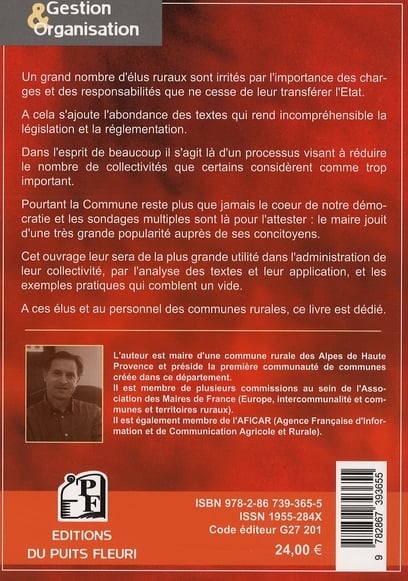 Gestion & Organisation

Un grand nombre d'élus ruraux sont irrités par l'importance des charges et des responsabilités que ne cesse de leur transférer l'Etat.

A cela s'ajoute l'abondance des textes qui rend incompréhensible la législation et la réglementation.

Dans l'esprit de beaucoup il s'agit là d'un processus visant à réduire le nombre de collectivités que certains considèrent comme trop important.

Pourtant la Commune reste plus que jamais le coeur de notre démocratie et les sondages multiples sont là pour l'attester : le maire jouit d'une très grande popularité auprès de ses concitoyens.

Cet ouvrage leur sera de la plus grande utilité dans l'administration de leur collectivité, par l'analyse des textes et leur application, et les exemples pratiques qui comblent un vide.

A ces élus et au personnel des communes rurales, ce livre est dédié.

L'auteur est maire d'une commune rurale des Alpes de Haute Provence et préside la première communauté de communes créée dans ce département.
Il est membre de plusieurs commissions au sein de l'Association des Maires de France (Europe, intercommunalité et communes et territoires ruraux).
Il est également membre de l'AFICAR (Agence Française d'Information et de Communication Agricole et Rurale).

PF
EDITIONS DU PUITS FLEURI

ISBN 978-2-86 739-365-5
ISSN 1955-284X
Code éditeur G27 201
24,00 €

9 782867 393655